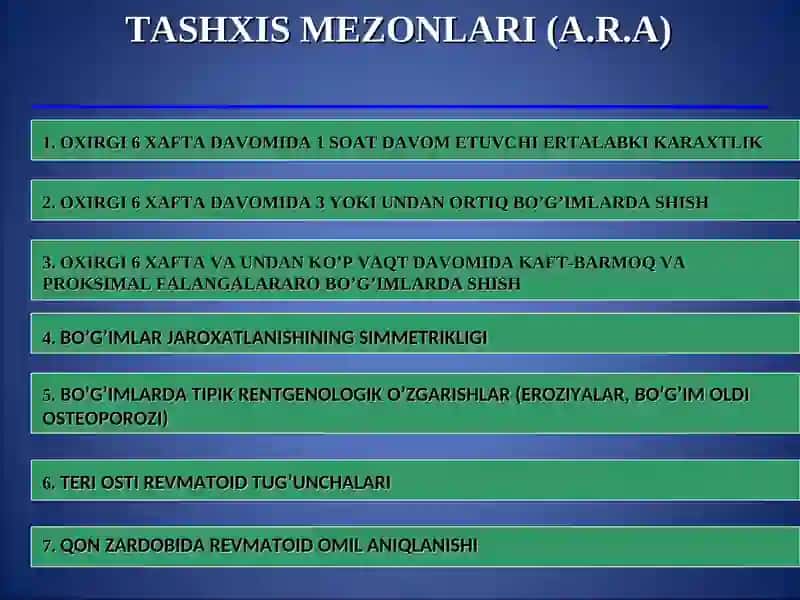 TASHXIS MEZONLARI (A.R.A)

1. OXIRGI 6 XAFTA DAVOMIDA 1 SOAT DAVOM ETUVCHI ERTALABKI KARAXTLIK

2. OXIRGI 6 XAFTA DAVOMIDA 3 YOKI UNDAN ORTIQ BO'G'IMLARDA SHISH

3. OXIRGI 6 XAFTA VA UNDAN KO'P VAQT DAVOMIDA KAFT-BARMOQ VA PROKSIMAL FALANGALARARO BO'G'IMLARDA SHISH

4. BO'G'IMLAR JAROXATLANISHINING SIMMETRIKLIGI

5. BO'G'IMLARDA TIPIK RENTGENOLOGIK O'ZGARISHLAR (EROZIYALAR, BO'G'IM OLDI OSTEOPOROZI)

6. TERI OSTI REVMATOID TUG'UNCHALARI

7. QON ZARDOBIDA REVMATOID OMIL ANIQLANISHI